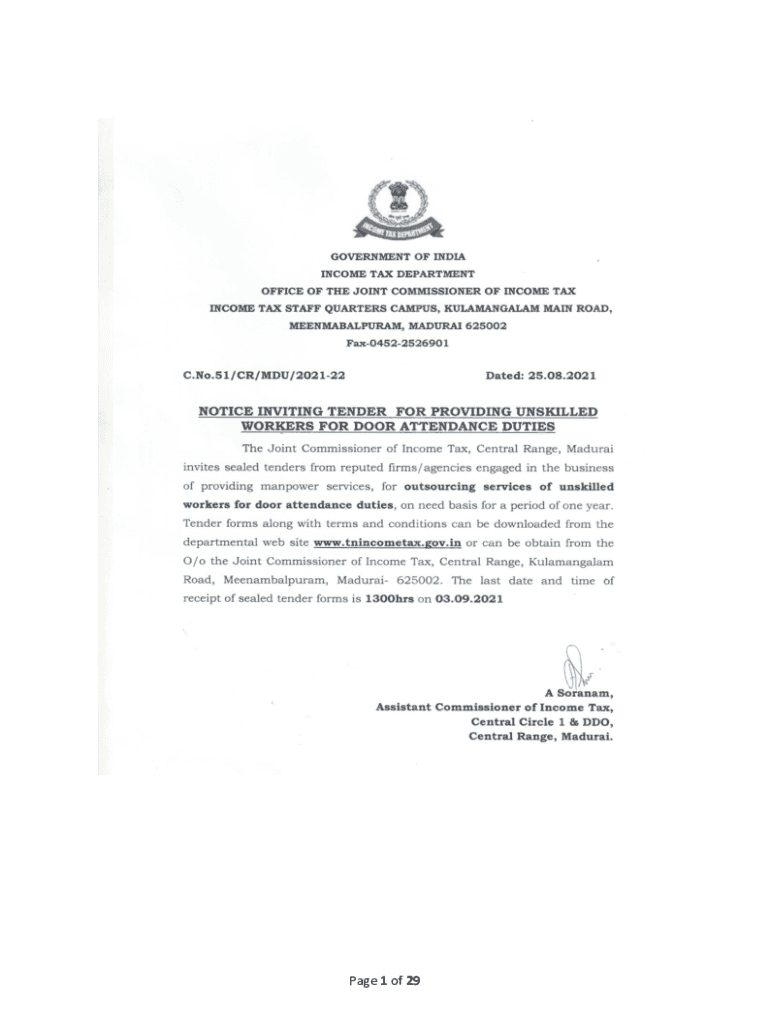 INCOME TAX DEPARTMENT

GOVERNMENT OF INDIA
INCOME TAX DEPARTMENT
OFFICE OF THE JOINT COMMISSIONER OF INCOME TAX
INCOME TAX STAFF QUARTERS CAMPUS, KULAMANGALAM MAIN ROAD, MEENMABALPURAM, MADURAI 625002
Fax-0452-2526901

C.No.51/CR/MDU/2021-22

Dated: 25.08.2021

NOTICE INVITING TENDER FOR PROVIDING UNSKILLED WORKERS FOR DOOR ATTENDANCE DUTIES

The Joint Commissioner of Income Tax, Central Range, Madurai invites sealed tenders from reputed firms/agencies engaged in the business of providing manpower services, for outsourcing services of unskilled workers for door attendance duties, on need basis for a period of one year. Tender forms along with terms and conditions can be downloaded from the departmental web site www.tnincometax.gov.in or can be obtain from the O/o the Joint Commissioner of Income Tax, Central Range, Kulamangalam Road, Meenambalpuram, Madurai- 625002. The last date and time of receipt of sealed tender forms is 1300hrs on 03.09.2021

A Soranam,
Assistant Commissioner of Income Tax,
Central Circle 1 & DDO,
Central Range, Madurai.

Page 1 of 29